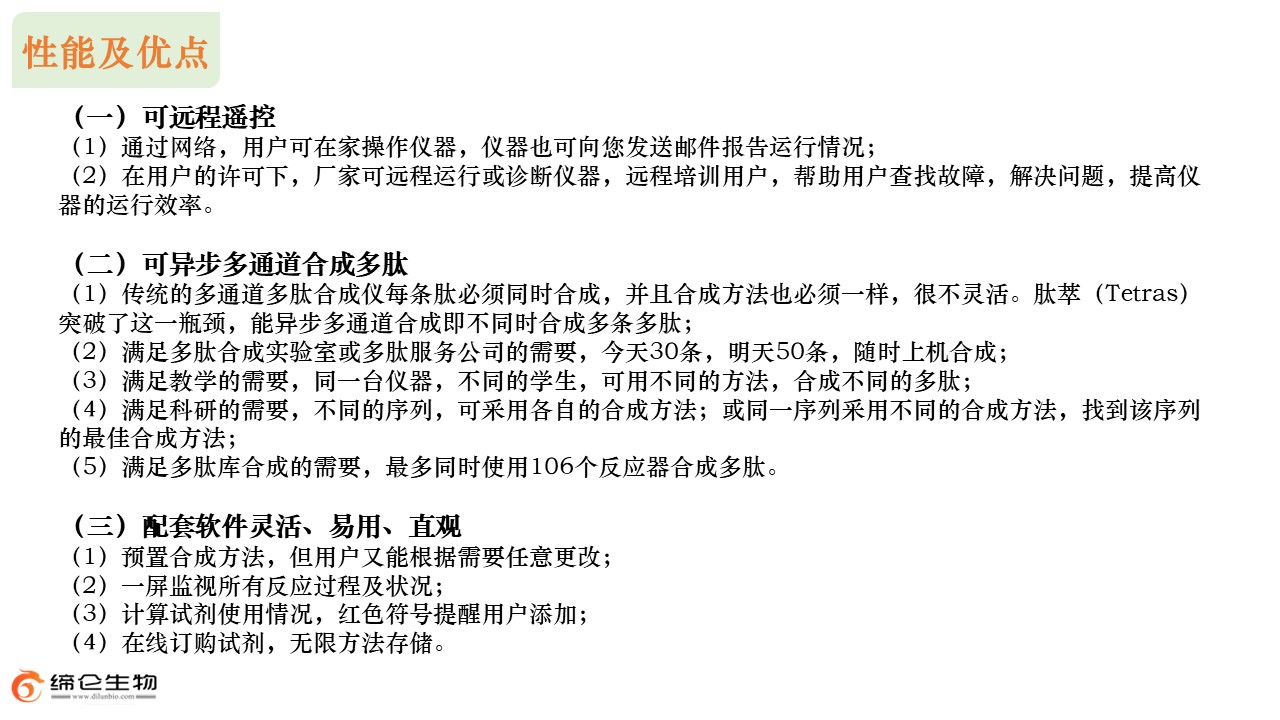 性能及优点

（一）可远程遥控
（1）通过网络，用户可在家操作仪器，仪器也可向您发送邮件报告运行情况；
（2）在用户的许可下，厂家可远程运行或诊断仪器，远程培训用户，帮助用户查找故障，解决问题，提高仪器的运行效率。

（二）可异步多通道合成多肽
（1）传统的多通道多肽合成仪每条肽必须同时合成，并且合成方法也必须一样，很不灵活。肽萃（Tetras）突破了这一瓶颈，能异步多通道合成即不同时合成多条多肽；
（2）满足多肽合成实验室或多肽服务公司的需要，今天30条，明天50条，随时上机合成；
（3）满足教学的需要，同一台仪器，不同的学生，可用不同的方法，合成不同的多肽；
（4）满足科研的需要，不同的序列，可采用各自的合成方法；或同一序列采用不同的合成方法，找到该序列的最佳合成方法；
（5）满足多肽库合成的需要，最多同时使用106个反应器合成多肽。

（三）配套软件灵活、易用、直观
（1）预置合成方法，但用户又能根据需要任意更改；
（2）一屏监视所有反应过程及状况；
（3）计算试剂使用情况，红色符号提醒用户添加；
（4）在线订购试剂，无限方法存储。

缔仑生物
www.dilunbio.com